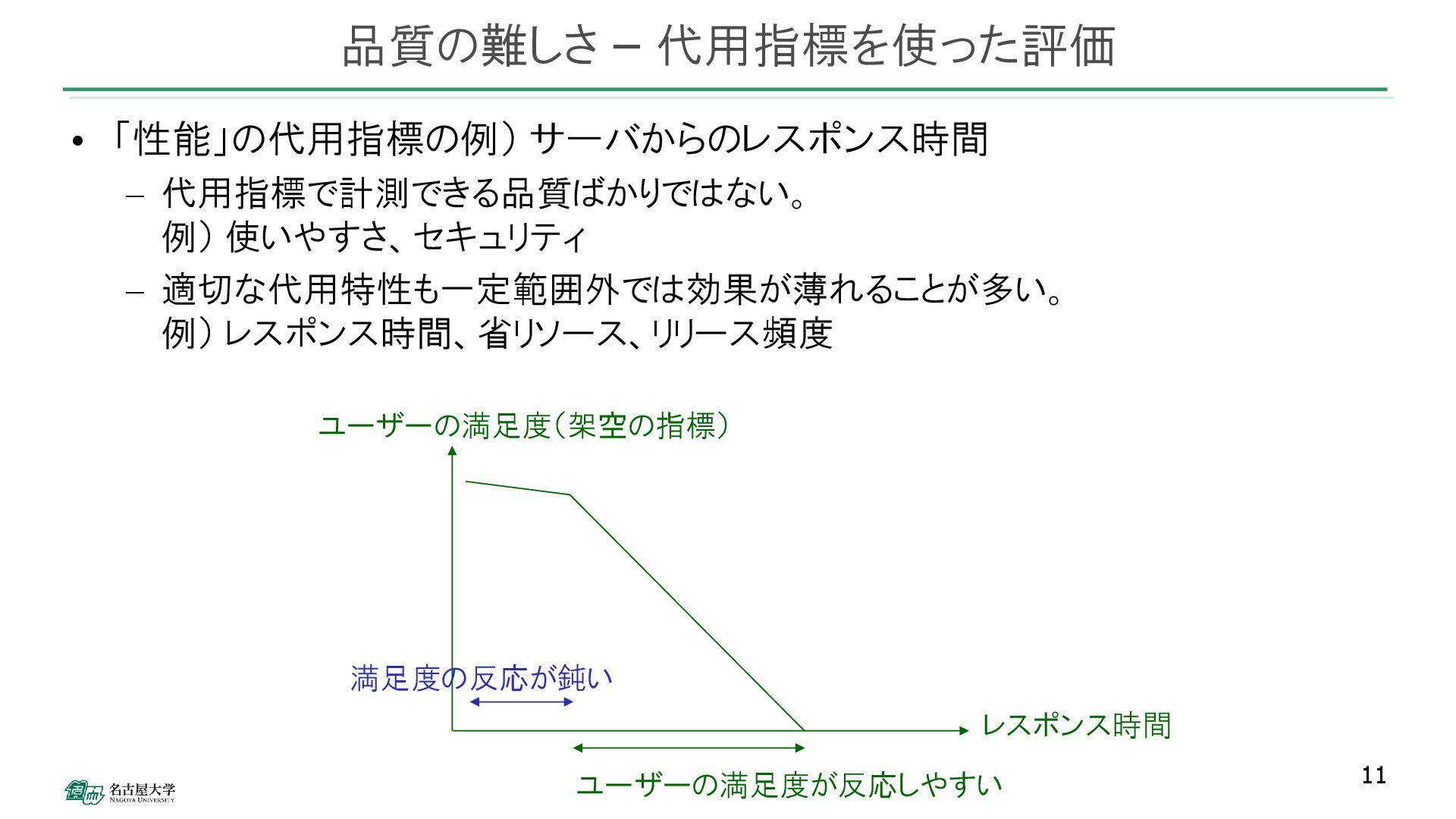 品質の難しさ – 代用指標を使った評価

• 「性能」の代用指標の例） サーバからのレスポンス時間

– 代用指標で計測できる品質ばかりではない。
例） 使いやすさ、セキュリティ

– 適切な代用特性も一定範囲外では効果が薄れることが多い。
例） レスポンス時間、省リソース、リリース頻度

ユーザーの満足度（架空の指標）

満足度の反応が鈍い

レスポンス時間

ユーザーの満足度が反応しやすい

名古屋大学 NAGOYA UNIVERSITY

11